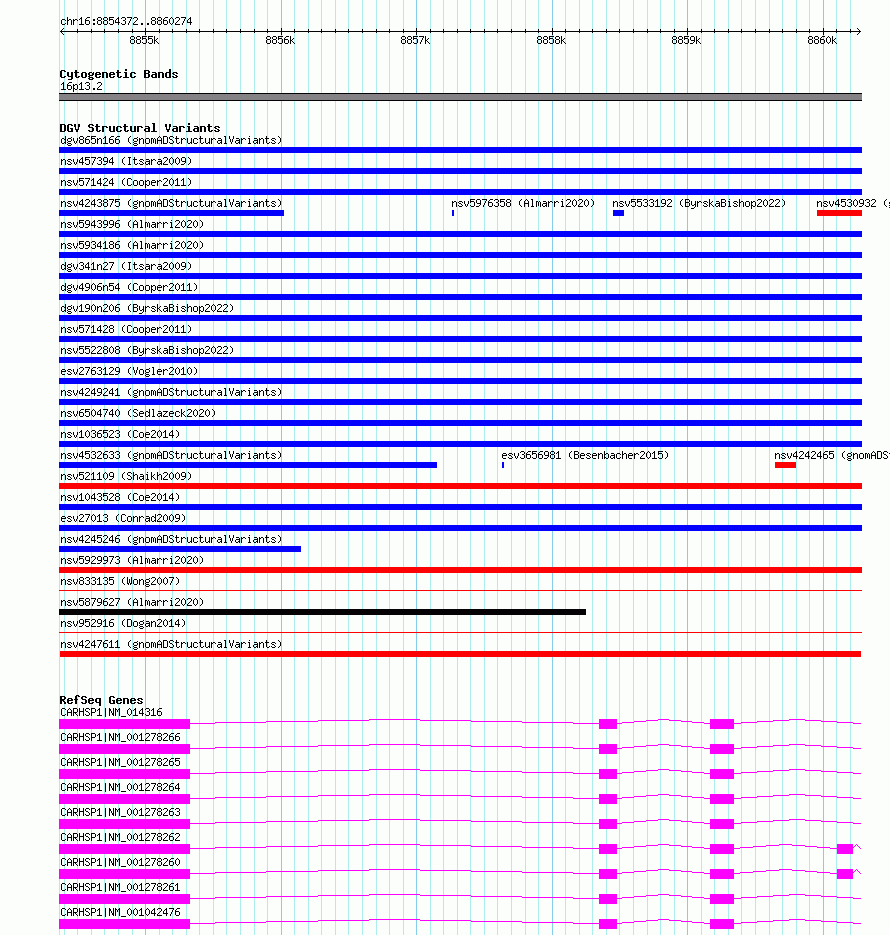 chr16:8854372..8860274

8855k 8856k 8857k 8858k 8859k 8860k

Cytogenetic Bands
16p13.2

DGV Structural Variants
dgv865n166 (gnomADStructuralVariants)
nsv457394 (Itsara2009)
nsv571424 (Cooper2011)
nsv4243875 (gnomADStructuralVariants) nsv5976358 (Almarri2020) nsv5533192 (ByrskaBishop2022) nsv4530932 (g
nsv5943996 (Almarri2020)
nsv5934186 (Almarri2020)
dgv341n27 (Itsara2009)
dgv4906n54 (Cooper2011)
dgv190n206 (ByrskaBishop2022)
nsv571428 (Cooper2011)
nsv5522808 (ByrskaBishop2022)
esv2763129 (Vogler2010)
nsv4249241 (gnomADStructuralVariants)
nsv6504740 (Sedlazeck2020)
nsv1036523 (Coe2014)
nsv4532633 (gnomADStructuralVariants) esv3656981 (Besenbacher2015) nsv4242465 (gnomADS
nsv521109 (Shaikh2009)
nsv1043528 (Coe2014)
esv27013 (Conrad2009)
nsv4245246 (gnomADStructuralVariants)
nsv5929973 (Almarri2020)
nsv833135 (Wong2007)
nsv5879627 (Almarri2020)
nsv952916 (Dogan2014)
nsv4247611 (gnomADStructuralVariants)

RefSeq Genes
CARHSP1|NM_014316
CARHSP1|NM_001278266
CARHSP1|NM_001278265
CARHSP1|NM_001278264
CARHSP1|NM_001278263
CARHSP1|NM_001278262
CARHSP1|NM_001278260
CARHSP1|NM_001278261
CARHSP1|NM_001042476